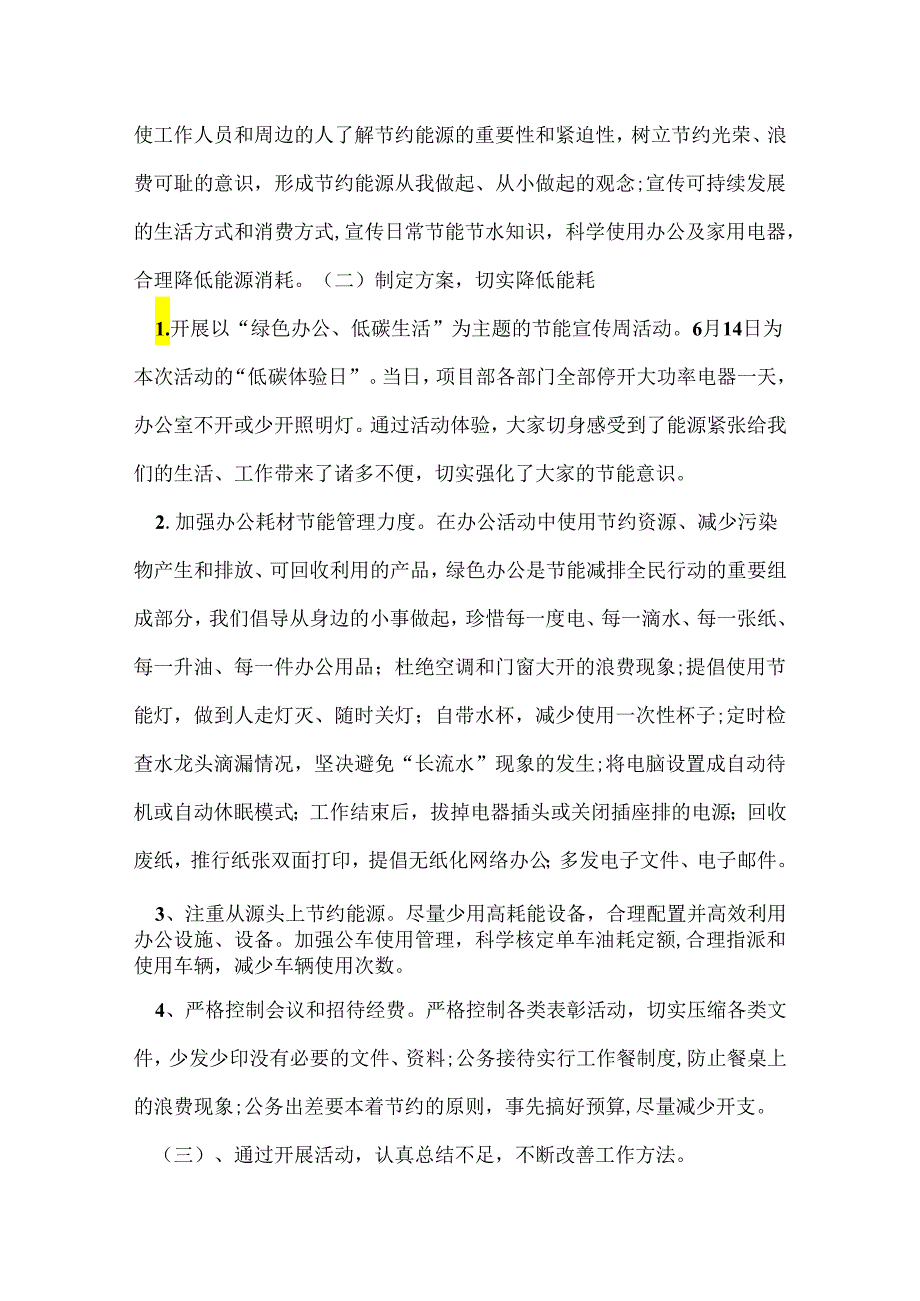 使工作人员和周边的人了解节约能源的重要性和紧迫性，树立节约光荣、浪费可耻的意识，形成节约能源从我做起、从小做起的观念;宣传可持续发展的生活方式和消费方式,宣传日常节能节水知识，科学使用办公及家用电器，合理降低能源消耗。（二）制定方案，切实降低能耗

1.开展以“绿色办公、低碳生活”为主题的节能宣传周活动。6月14日为本次活动的“低碳体验日”。当日，项目部各部门全部停开大功率电器一天，办公室不开或少开照明灯。通过活动体验，大家切身感受到了能源紧张给我们的生活、工作带来了诸多不便，切实强化了大家的节能意识。

2. 加强办公耗材节能管理力度。在办公活动中使用节约资源、减少污染物产生和排放、可回收利用的产品，绿色办公是节能减排全民行动的重要组成部分，我们倡导从身边的小事做起，珍惜每一度电、每一滴水、每一张纸、每一升油、每一件办公用品；杜绝空调和门窗大开的浪费现象;提倡使用节能灯，做到人走灯灭、随时关灯；自带水杯，减少使用一次性杯子;定时检查水龙头滴漏情况，坚决避免“长流水”现象的发生;将电脑设置成自动待机或自动休眠模式；工作结束后，拔掉电器插头或关闭插座排的电源；回收废纸，推行纸张双面打印，提倡无纸化网络办公;多发电子文件、电子邮件。

3、注重从源头上节约能源。尽量少用高耗能设备，合理配置并高效利用办公设施、设备。加强公车使用管理，科学核定单车油耗定额，合理指派和使用车辆，减少车辆使用次数。

4、严格控制会议和招待经费。严格控制各类表彰活动，切实压缩各类文件，少发少印没有必要的文件、资料;公务接待实行工作餐制度,防止餐桌上的浪费现象;公务出差要本着节约的原则，事先搞好预算,尽量减少开支。

（三）、通过开展活动，认真总结不足，不断改善工作方法。